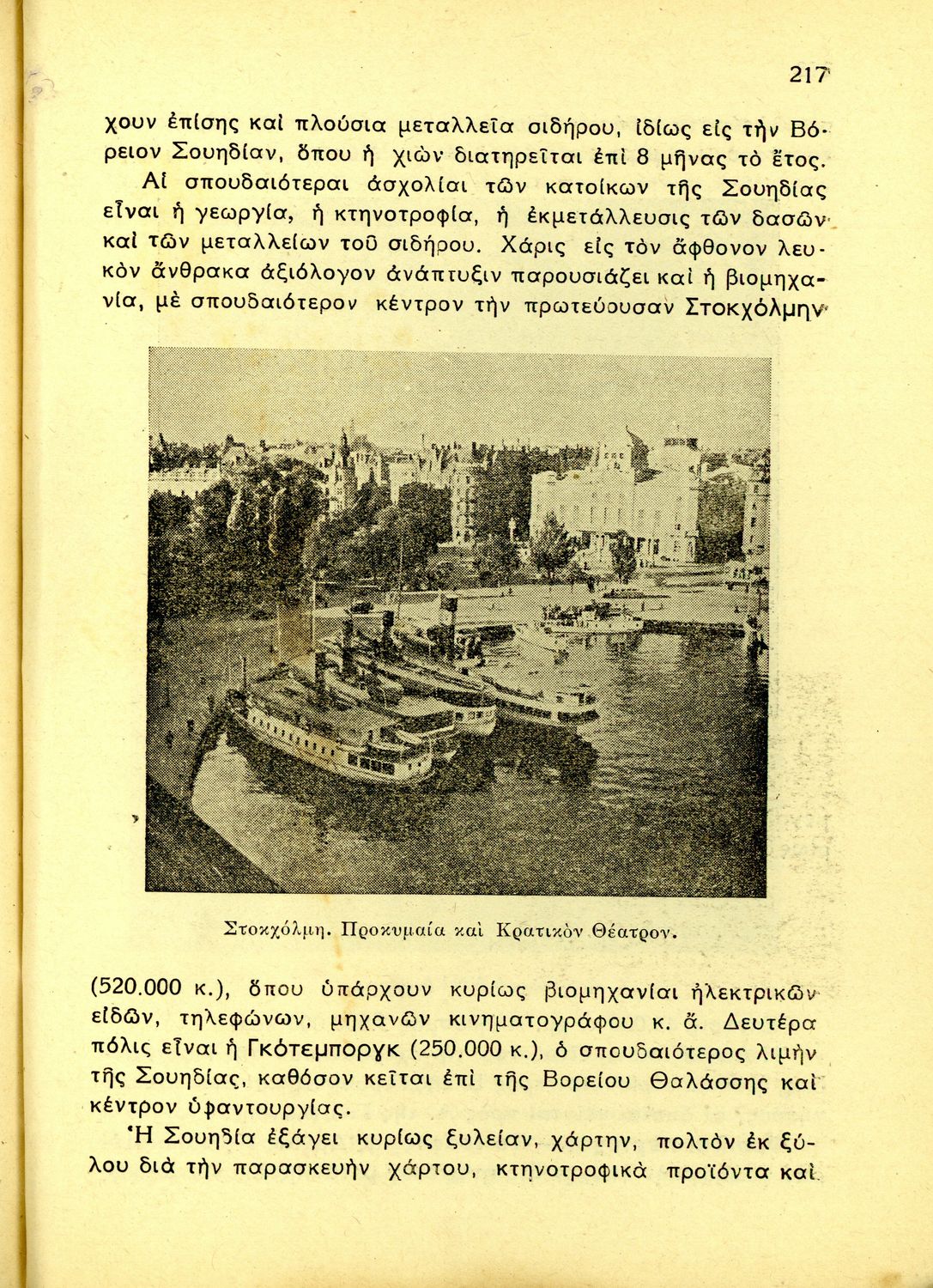 217

χουν ἐπίσης καὶ πλούσια μεταλλεῖα σιδήρου, ἰδίως εἰς τὴν Βόρειον Σουηδίαν, ὅπου ἡ χιὼν διατηρεῖται ἐπὶ 8 μῆνας τὸ ἔτος.

Αἱ σπουδαιότεραι ἀσχολίαι τῶν κατοίκων τῆς Σουηδίας εἶναι ἡ γεωργία, ἡ κτηνοτροφία, ἡ ἐκμετάλλευσις τῶν δασῶν καὶ τῶν μεταλλείων τοῦ σιδήρου. Χάρις εἰς τὸν ἄφθονον λευκὸν ἄνθρακα ἀξιόλογον ἀνάπτυξιν παρουσιάζει καὶ ἡ βιομηχανία, μὲ σπουδαιότερον κέντρον τὴν πρωτεύουσαν Στοκχόλμην

Στοκχόλμη. Προκυμαία καὶ Κρατικὸν Θέατρον.

(520.000 κ.), ὅπου ὑπάρχουν κυρίως βιομηχανίαι ἠλεκτρικῶν εἰδῶν, τηλεφώνων, μηχανῶν κινηματογράφου κ. ἄ. Δευτέρα πόλις εἶναι ἡ Γκότεμποργκ (250.000 κ.), ὁ σπουδαιότερος λιμὴν τῆς Σουηδίας, καθόσον κεῖται ἐπὶ τῆς Βορείου Θαλάσσης καὶ κέντρον ὑφαντουργίας.

Ἡ Σουηδία ἐξάγει κυρίως ξυλείαν, χάρτην, πολτὸν ἐκ ξύλου διὰ τὴν παρασκευὴν χάρτου, κτηνοτροφικὰ προϊόντα καὶ